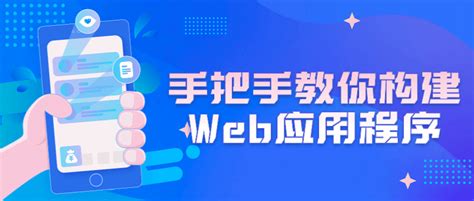 手把手教你构建
Web应用程序